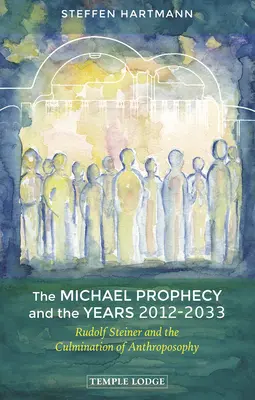 STEFFEN HARTMANN

The MICHAEL PROPHECY and the YEARS 2012-2033

Rudolf Steiner and the Culmination of Anthroposophy

TEMPLE LODGE